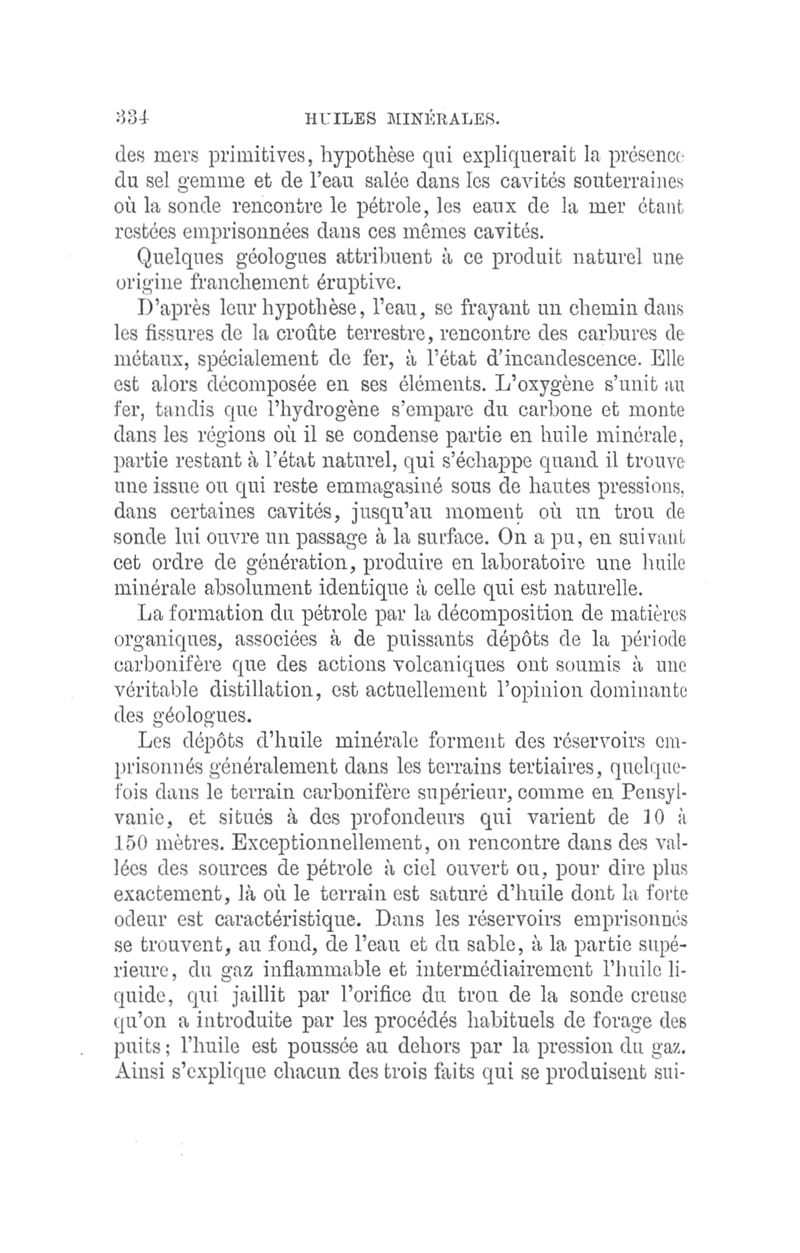 334 HUILES MINÉRALES.

des mers primitives, hypothèse qui expliquerait la présence du sel gemme et de l'eau salée dans les cavités souterraines où la sonde rencontre le pétrole, les eaux de la mer étant restées emprisonnées dans ces mêmes cavités.

Quelques géologues attribuent à ce produit naturel une origine franchement éruptive.

D'après leur hypothèse, l'eau, se frayant un chemin dans les fissures de la croûte terrestre, rencontre des carbures de métaux, spécialement de fer, à l'état d'incandescence. Elle est alors décomposée en ses éléments. L'oxygène s'unit au fer, tandis que l'hydrogène s'empare du carbone et monte dans les régions où il se condense partie en huile minérale, partie restant à l'état naturel, qui s'échappe quand il trouve une issue ou qui reste emmagasiné sous de hautes pressions, dans certaines cavités, jusqu'au moment où un trou de sonde lui ouvre un passage à la surface. On a pu, en suivant cet ordre de génération, produire en laboratoire une huile minérale absolument identique à celle qui est naturelle.

La formation du pétrole par la décomposition de matières organiques, associées à de puissants dépôts de la période carbonifère que des actions volcaniques ont soumis à une véritable distillation, est actuellement l'opinion dominante des géologues.

Les dépôts d'huile minérale forment des réservoirs emprisonnés généralement dans les terrains tertiaires, quelquefois dans le terrain carbonifère supérieur, comme en Pensylvanie, et situés à des profondeurs qui varient de 10 à 150 mètres. Exceptionnellement, on rencontre dans des vallées des sources de pétrole à ciel ouvert ou, pour dire plus exactement, là où le terrain est saturé d'huile dont la forte odeur est caractéristique. Dans les réservoirs emprisonnés se trouvent, au fond, de l'eau et du sable, à la partie supérieure, du gaz inflammable et intermédiairement l'huile liquide, qui jaillit par l'orifice du trou de la sonde creuse qu'on a introduite par les procédés habituels de forage des puits; l'huile est poussée au dehors par la pression du gaz. Ainsi s'explique chacun des trois faits qui se produisent sui-